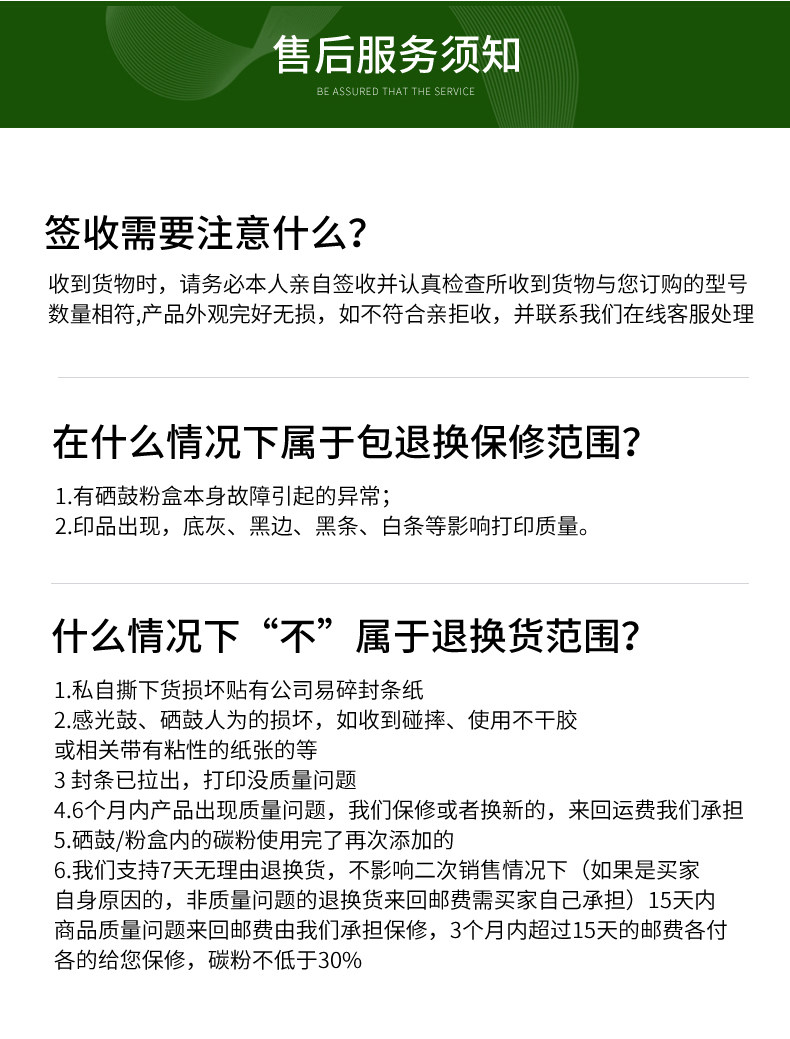 售后服务须知

BE ASSURED THAT THE SERVICE

签收需要注意什么？

收到货物时，请务必本人亲自签收并认真检查所收到货物与您订购的型号数量相符,产品外观完好无损，如不符合亲拒收，并联系我们在线客服处理

在什么情况下属于包退换保修范围？

1.有硒鼓粉盒本身故障引起的异常；
2.印品出现，底灰、黑边、黑条、白条等影响打印质量。

什么情况下“不”属于退换货范围？

1.私自撕下货损坏贴有公司易碎封条纸
2.感光鼓、硒鼓人为的损坏，如收到碰摔、使用不干胶或相关带有粘性的纸张的等
3 封条已拉出，打印没质量问题
4.6个月内产品出现质量问题，我们保修或者换新的，来回运费我们承担
5.硒鼓/粉盒内的碳粉使用完了再次添加的
6.我们支持7天无理由退换货，不影响二次销售情况下（如果是买家自身原因的，非质量问题的退换货来回邮费需买家自己承担）15天内商品质量问题来回邮费由我们承担保修，3个月内超过15天的邮费各付各的给您保修，碳粉不低于30%